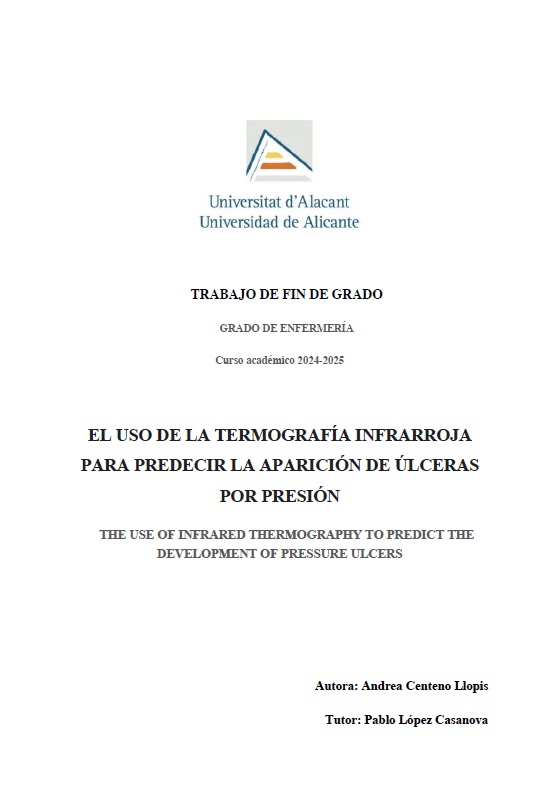 Universitat d'Alacant
Universidad de Alicante

TRABAJO DE FIN DE GRADO

GRADO DE ENFERMERÍA

Curso académico 2024-2025

EL USO DE LA TERMOGRAFÍA INFRARROJA PARA PREDECIR LA APARICIÓN DE ÚLCERAS POR PRESIÓN

THE USE OF INFRARED THERMOGRAPHY TO PREDICT THE DEVELOPMENT OF PRESSURE ULCERS

Autora: Andrea Centeno Llopis

Tutor: Pablo López Casanova